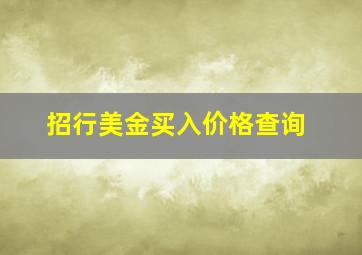 招行美金买入价格查询